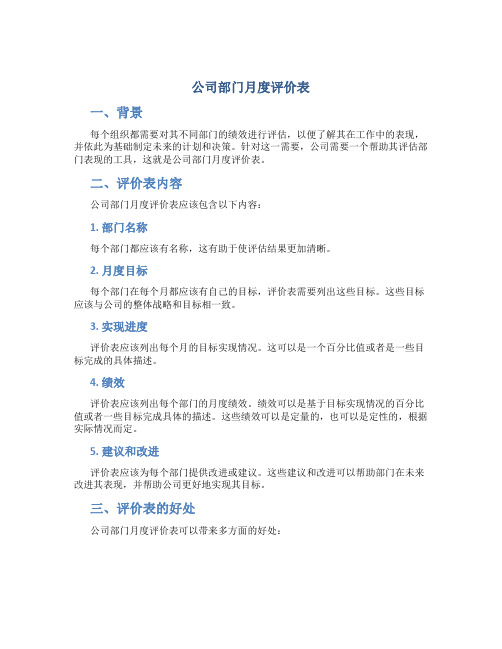 公司部门月度评价表

一、背景

每个组织都需要对其不同部门的绩效进行评估，以便了解其在工作中的表现，并依此为基础制定未来的计划和决策。针对这一需要，公司需要一个帮助其评估部门表现的工具，这就是公司部门月度评价表。

二、评价表内容

公司部门月度评价表应该包含以下内容：

1. 部门名称

每个部门都应该有名称，这有助于使评估结果更加清晰。

2. 月度目标

每个部门在每个月都应该有自己的目标，评价表需要列出这些目标。这些目标应该与公司的整体战略和目标相一致。

3. 实现进度

评价表应该列出每个月的目标实现情况。这可以是一个百分比值或者是一些目标完成的具体描述。

4. 绩效

评价表应该列出每个部门的月度绩效。绩效可以是基于目标实现情况的百分比值或者一些目标完成具体的描述。这些绩效可以是定量的，也可以是定性的，根据实际情况而定。

5. 建议和改进

评价表应该为每个部门提供改进或建议。这些建议和改进可以帮助部门在未来改进其表现，并帮助公司更好地实现其目标。

三、评价表的好处

公司部门月度评价表可以带来多方面的好处：